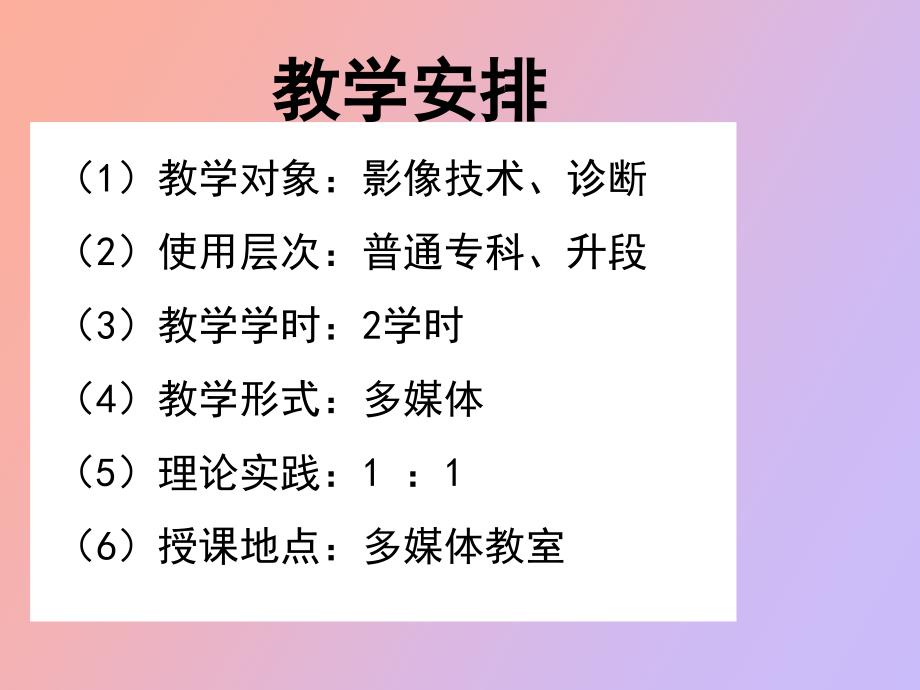 教学安排

（1）教学对象：影像技术、诊断

（2）使用层次：普通专科、升段

（3）教学学时：2学时

（4）教学形式：多媒体

（5）理论实践：1 ：1

（6）授课地点：多媒体教室